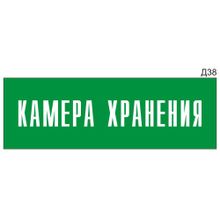 Д38

КАМЕРА ХРАНЕНИЯ